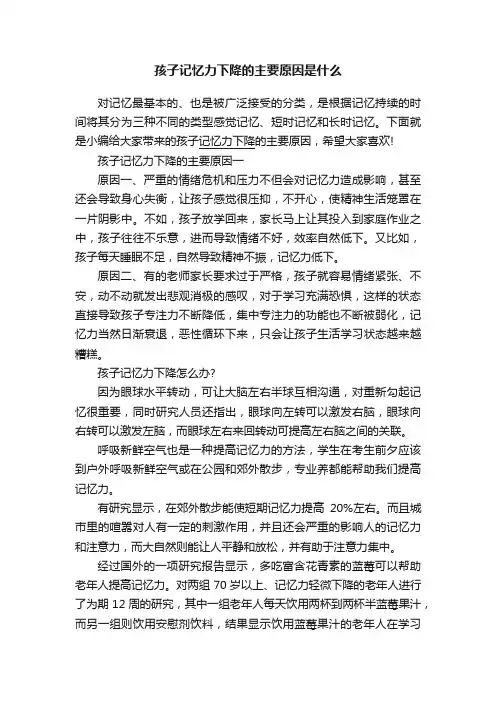 孩子记忆力下降的主要原因是什么

对记忆最基本的、也是被广泛接受的分类，是根据记忆持续的时间将其分为三种不同的类型感觉记忆、短时记忆和长时记忆。下面就是小编给大家带来的孩子记忆力下降的主要原因，希望大家喜欢!

孩子记忆力下降的主要原因一

原因一、严重的情绪危机和压力不但会对记忆力造成影响，甚至还会导致身心失衡，让孩子感觉很压抑，不开心，使精神生活笼罩在一片阴影中。不如，孩子放学回来，家长马上让其投入到家庭作业之中，孩子往往不乐意，进而导致情绪不好，效率自然低下。又比如，孩子每天睡眠不足，自然导致精神不振，记忆力低下。

原因二、有的老师家长要求过于严格，孩子就容易情绪紧张、不安，动不动就发出悲观消极的感叹，对于学习充满恐惧，这样的状态直接导致孩子专注力不断降低，集中专注力的功能也不断被弱化，记忆力当然日渐衰退，恶性循环下来，只会让孩子生活学习状态越来越糟糕。

孩子记忆力下降怎么办?

因为眼球水平转动，可让大脑左右半球互相沟通，对重新勾起记忆很重要，同时研究人员还指出，眼球向左转可以激发右脑，眼球向右转可以激发左脑，而眼球左右来回转动可提高左右脑之间的关联。

呼吸新鲜空气也是一种提高记忆力的方法，学生在考生前夕应该到户外呼吸新鲜空气或在公园和郊外散步，专业养都能帮助我们提高记忆力。

有研究显示，在郊外散步能使短期记忆力提高 20%左右。而且城市里的喧嚣对人有一定的刺激作用，并且还会严重的影响人的记忆力和注意力，而大自然则能让人平静和放松，并有助于注意力集中。

经过国外的一项研究报告显示，多吃富含花青素的蓝莓可以帮助老年人提高记忆力。对两组 70 岁以上、记忆力轻微下降的老年人进行了为期 12 周的研究，其中一组老年人每天饮用两杯到两杯半蓝莓果汁，而另一组则饮用安慰剂饮料，结果显示饮用蓝莓果汁的老年人在学习